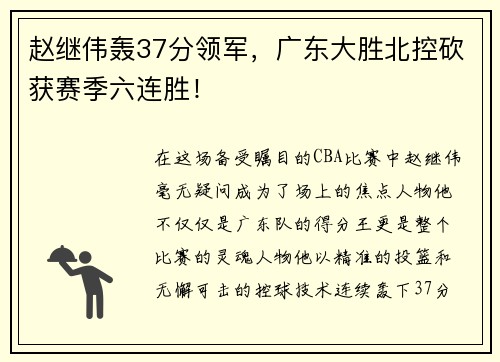 赵继伟轰37分领军，广东大胜北控砍获赛季六连胜！

在这场备受瞩目的CBA比赛中赵继伟毫无疑问成为了场上的焦点人物他不仅仅是广东队的得分王更是整个比赛的灵魂人物他以精准的投篮和无懈可击的控球技术连续轰下37分